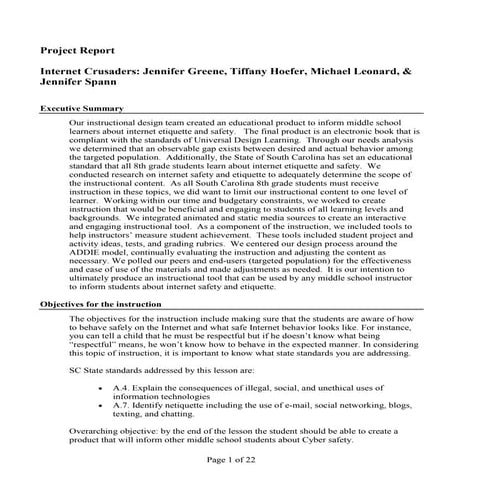 Project Report

Internet Crusaders: Jennifer Greene, Tiffany Hoefer, Michael Leonard, & Jennifer Spann

Executive Summary

Our instructional design team created an educational product to inform middle school learners about internet etiquette and safety. The final product is an electronic book that is compliant with the standards of Universal Design Learning. Through our needs analysis we determined that an observable gap exists between desired and actual behavior among the targeted population. Additionally, the State of South Carolina has set an educational standard that all 8th grade students learn about internet etiquette and safety. We conducted research on internet safety and etiquette to adequately determine the scope of the instructional content. As all South Carolina 8th grade students must receive instruction in these topics, we did want to limit our instructional content to one level of learner. Working within our time and budgetary constraints, we worked to create instruction that would be beneficial and engaging to students of all learning levels and backgrounds. We integrated animated and static media sources to create an interactive and engaging instructional tool. As a component of the instruction, we included tools to help instructors' measure student achievement. These tools included student project and activity ideas, tests, and grading rubrics. We centered our design process around the ADDIE model, continually evaluating the instruction and adjusting the content as necessary. We polled our peers and end-users (targeted population) for the effectiveness and ease of use of the materials and made adjustments as needed. It is our intention to ultimately produce an instructional tool that can be used by any middle school instructor to inform students about internet safety and etiquette.

Objectives for the instruction

The objectives for the instruction include making sure that the students are aware of how to behave safely on the Internet and what safe Internet behavior looks like. For instance, you can tell a child that he must be respectful but if he doesn't know what being "respectful" means, he won't know how to behave in the expected manner. In considering this topic of instruction, it is important to know what state standards you are addressing.

SC State standards addressed by this lesson are:

• A.4. Explain the consequences of illegal, social, and unethical uses of information technologies
• A.7. Identify netiquette including the use of e-mail, social networking, blogs, texting, and chatting.

Overarching objective: by the end of the lesson the student should be able to create a product that will inform other middle school students about Cyber safety.

Page 1 of 22